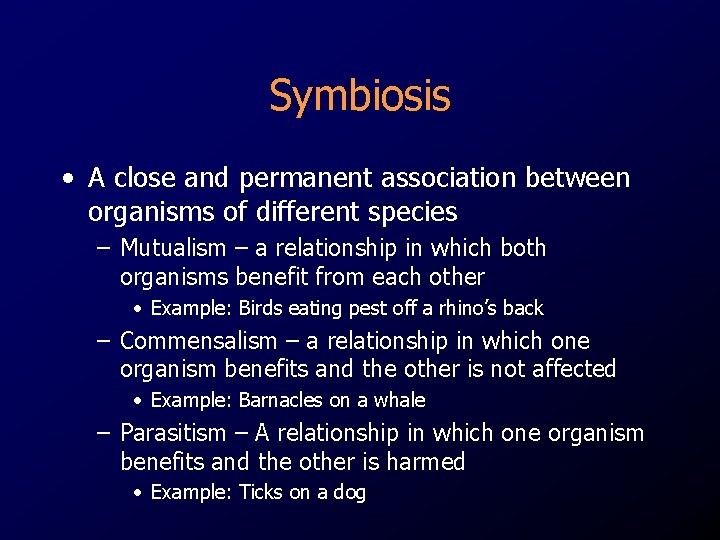 Symbiosis

• A close and permanent association between organisms of different species
  – Mutualism – a relationship in which both organisms benefit from each other
    • Example: Birds eating pest off a rhino's back
  – Commensalism – a relationship in which one organism benefits and the other is not affected
    • Example: Barnacles on a whale
  – Parasitism – A relationship in which one organism benefits and the other is harmed
    • Example: Ticks on a dog